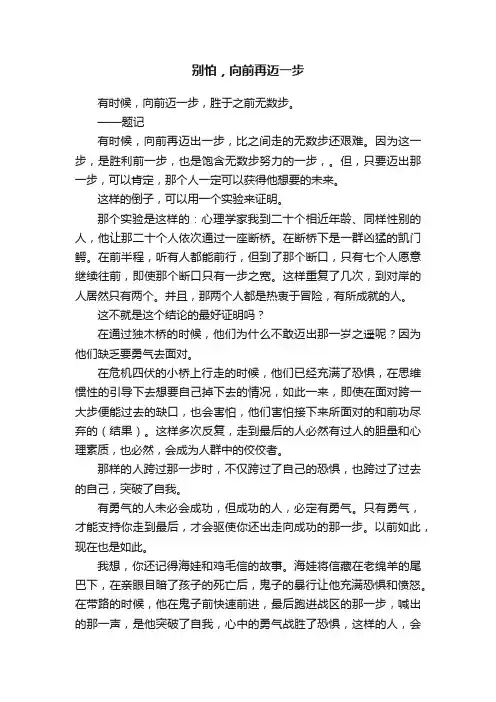 别怕，向前再迈一步

有时候，向前迈一步，胜于之前无数步。

——题记

有时候，向前再迈出一步，比之间走的无数步还艰难。因为这一步，是胜利前一步，也是饱含无数步努力的一步，。但，只要迈出那一步，可以肯定，那个人一定可以获得他想要的未来。

这样的例子，可以用一个实验来证明。

那个实验是这样的：心理学家找到二十个相近年龄、同样性别的人，他让那二十个人依次通过一座断桥。在断桥下是一群凶猛的凯门鳄。在前半程，听有人都能前行，但到了那个断口，只有七个人愿意继续往前，即使那个断口只有一步之宽。这样重复了几次，到对岸的人居然只有两个。并且，那两个人都是热衷于冒险，有所成就的人。

这不就是这个结论的最好证明吗？

在通过独木桥的时候，他们为什么不敢迈出那一岁之遥呢？因为他们缺乏要勇气去面对。

在危机四伏的小桥上行走的时候，他们已经充满了恐惧，在思维惯性的引导下去想要自己掉下去的情况，如此一来，即使在面对跨一大步便能过去的缺口，也会害怕，他们害怕接下来所面对的和前功尽弃的（结果）。这样多次反复，走到最后的人必然有过人的胆量和心理素质，也必然，会成为人群中的佼佼者。

那样的人跨过那一步时，不仅跨过了自己的恐惧，也跨过了过去的自己，突破了自我。

有勇气的人未必会成功，但成功的人，必定有勇气。只有勇气，才能支持你走到最后，才会驱使你还出走向成功的那一步。以前如此，现在也是如此。

我想，你还记得海娃和鸡毛信的故事。海娃将信藏在老绵羊的尾巴下，在亲眼目睹了孩子的死亡后，鬼子的暴行让他充满恐惧和愤怒。在带路的时候，他在鬼子前快速前进，最后跑进战区的那一步，喊出的那一声，是他突破了自我，心中的勇气战胜了恐惧，这样的人，会